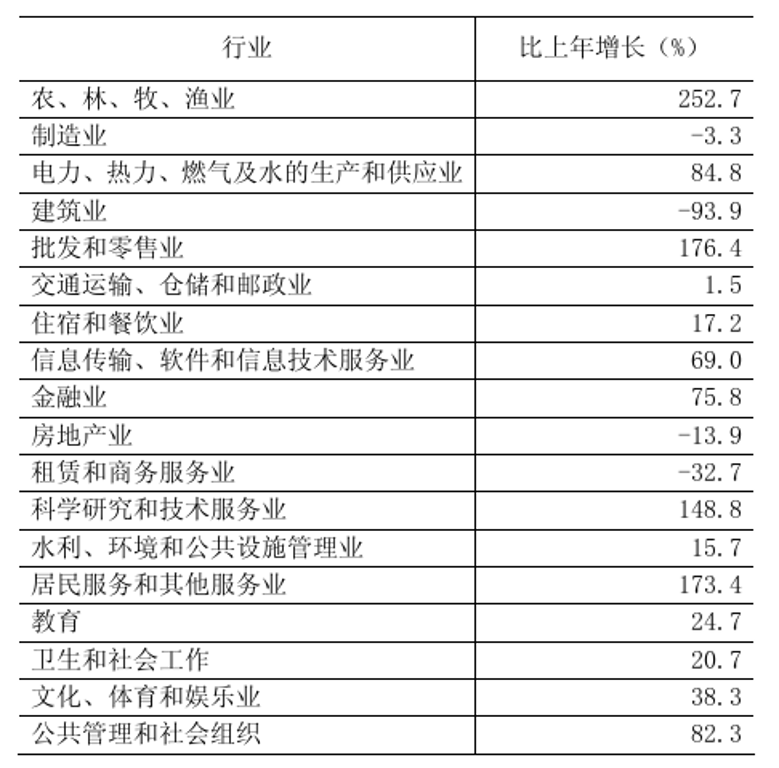 | 行业 | 比上年增长（%） |
|---|---|
| 农、林、牧、渔业 | 252.7 |
| 制造业 | -3.3 |
| 电力、热力、燃气及水的生产和供应业 | 84.8 |
| 建筑业 | -93.9 |
| 批发和零售业 | 176.4 |
| 交通运输、仓储和邮政业 | 1.5 |
| 住宿和餐饮业 | 17.2 |
| 信息传输、软件和信息技术服务业 | 69.0 |
| 金融业 | 75.8 |
| 房地产业 | -13.9 |
| 租赁和商务服务业 | -32.7 |
| 科学研究和技术服务业 | 148.8 |
| 水利、环境和公共设施管理业 | 15.7 |
| 居民服务和其他服务业 | 173.4 |
| 教育 | 24.7 |
| 卫生和社会工作 | 20.7 |
| 文化、体育和娱乐业 | 38.3 |
| 公共管理和社会组织 | 82.3 |